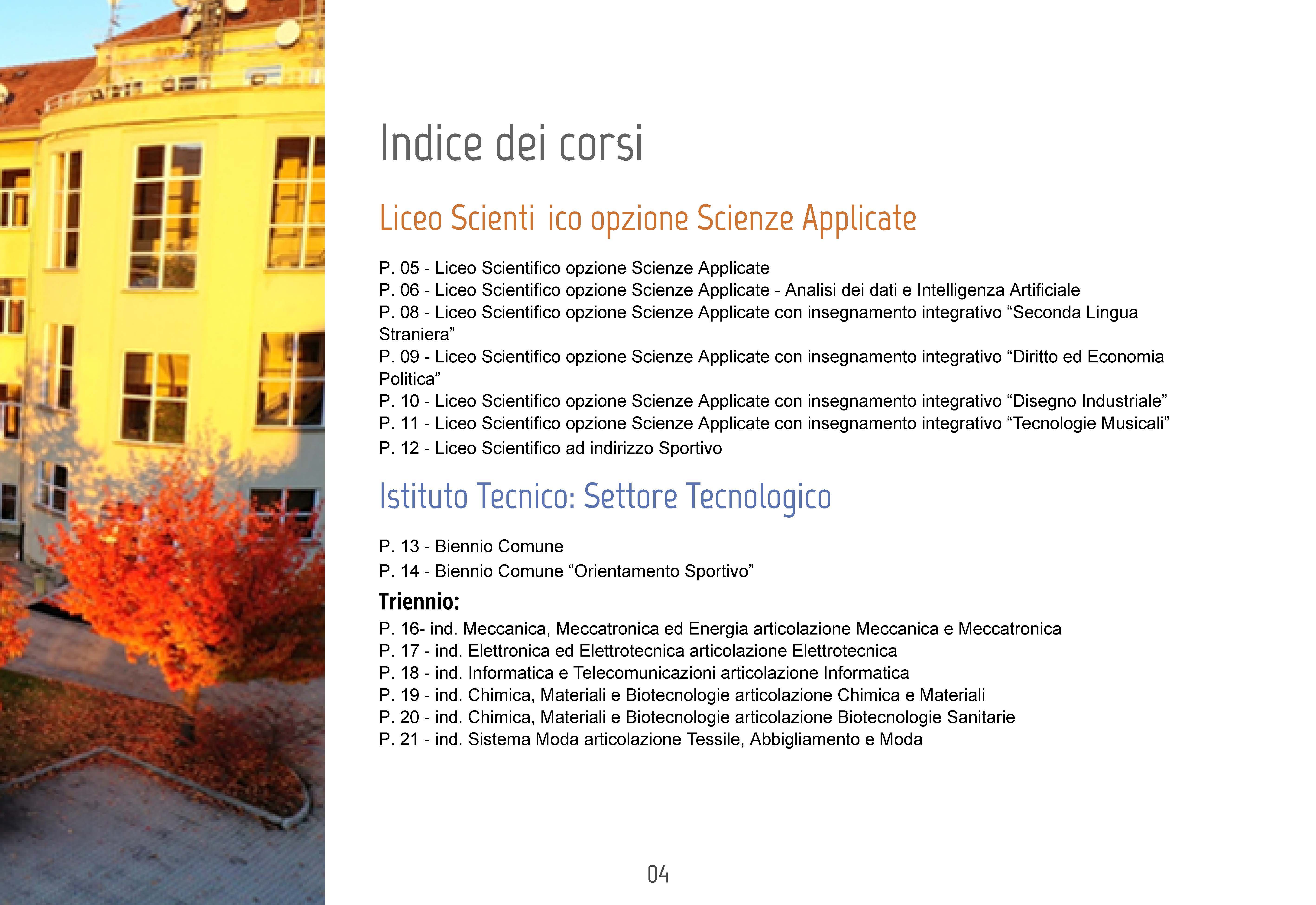 Indice dei corsi

Liceo Scienti ico opzione Scienze Applicate

P. 05 - Liceo Scientifico opzione Scienze Applicate
P. 06 - Liceo Scientifico opzione Scienze Applicate - Analisi dei dati e Intelligenza Artificiale
P. 08 - Liceo Scientifico opzione Scienze Applicate con insegnamento integrativo “Seconda Lingua Straniera”
P. 09 - Liceo Scientifico opzione Scienze Applicate con insegnamento integrativo “Diritto ed Economia Politica”
P. 10 - Liceo Scientifico opzione Scienze Applicate con insegnamento integrativo “Disegno Industriale”
P. 11 - Liceo Scientifico opzione Scienze Applicate con insegnamento integrativo “Tecnologie Musicali”
P. 12 - Liceo Scientifico ad indirizzo Sportivo

Istituto Tecnico: Settore Tecnologico

P. 13 - Biennio Comune
P. 14 - Biennio Comune “Orientamento Sportivo”

Triennio:
P. 16- ind. Meccanica, Meccatronica ed Energia articolazione Meccanica e Meccatronica
P. 17 - ind. Elettronica ed Elettrotecnica articolazione Elettrotecnica
P. 18 - ind. Informatica e Telecomunicazioni articolazione Informatica
P. 19 - ind. Chimica, Materiali e Biotecnologie articolazione Chimica e Materiali
P. 20 - ind. Chimica, Materiali e Biotecnologie articolazione Biotecnologie Sanitarie
P. 21 - ind. Sistema Moda articolazione Tessile, Abbigliamento e Moda

04